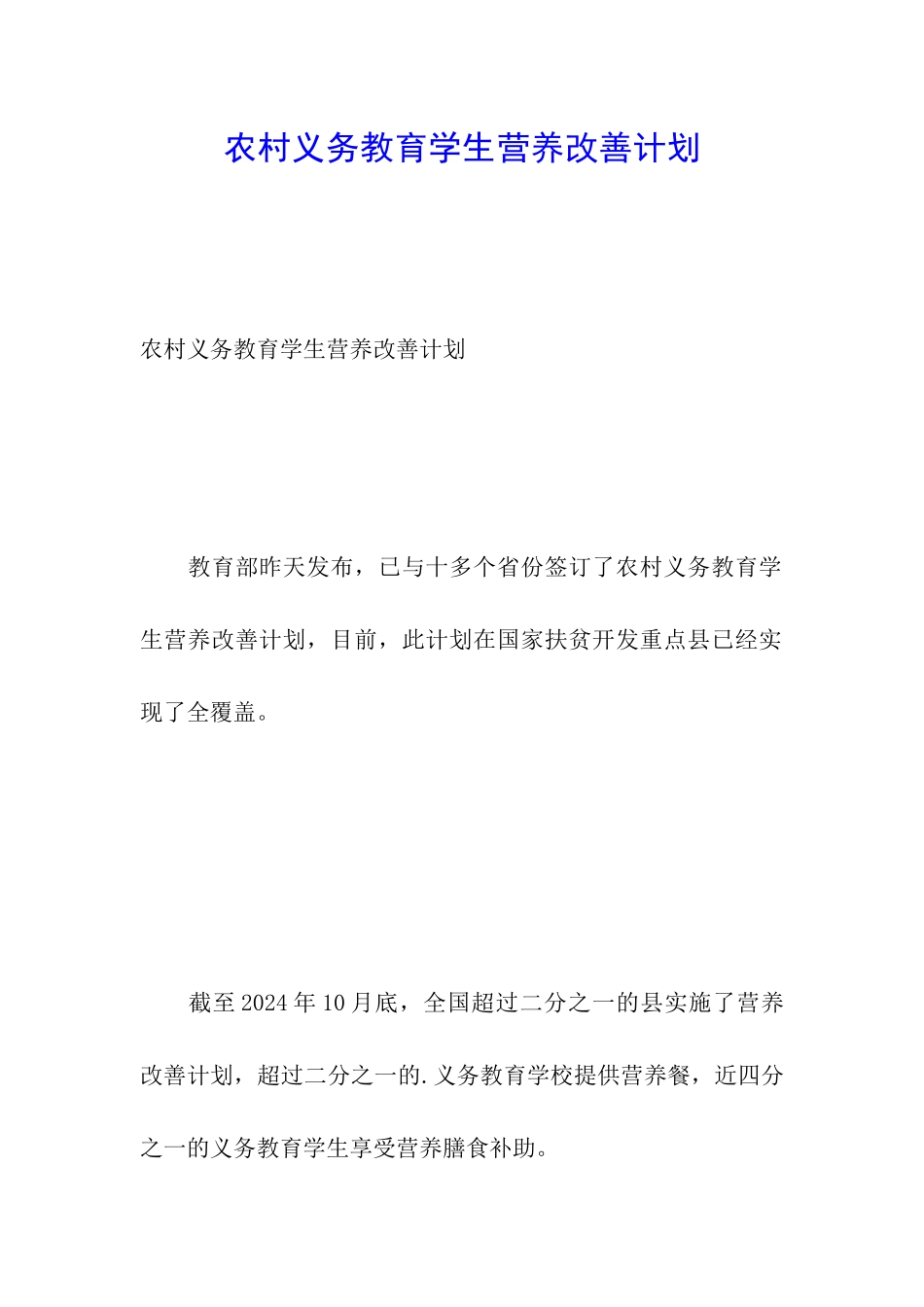 农村义务教育学生营养改善计划

农村义务教育学生营养改善计划

教育部昨天发布，已与十多个省份签订了农村义务教育学生营养改善计划，目前，此计划在国家扶贫开发重点县已经实现了全覆盖。

截至2024年10月底，全国超过二分之一的县实施了营养改善计划，超过二分之一的.义务教育学校提供营养餐，近四分之一的义务教育学生享受营养膳食补助。